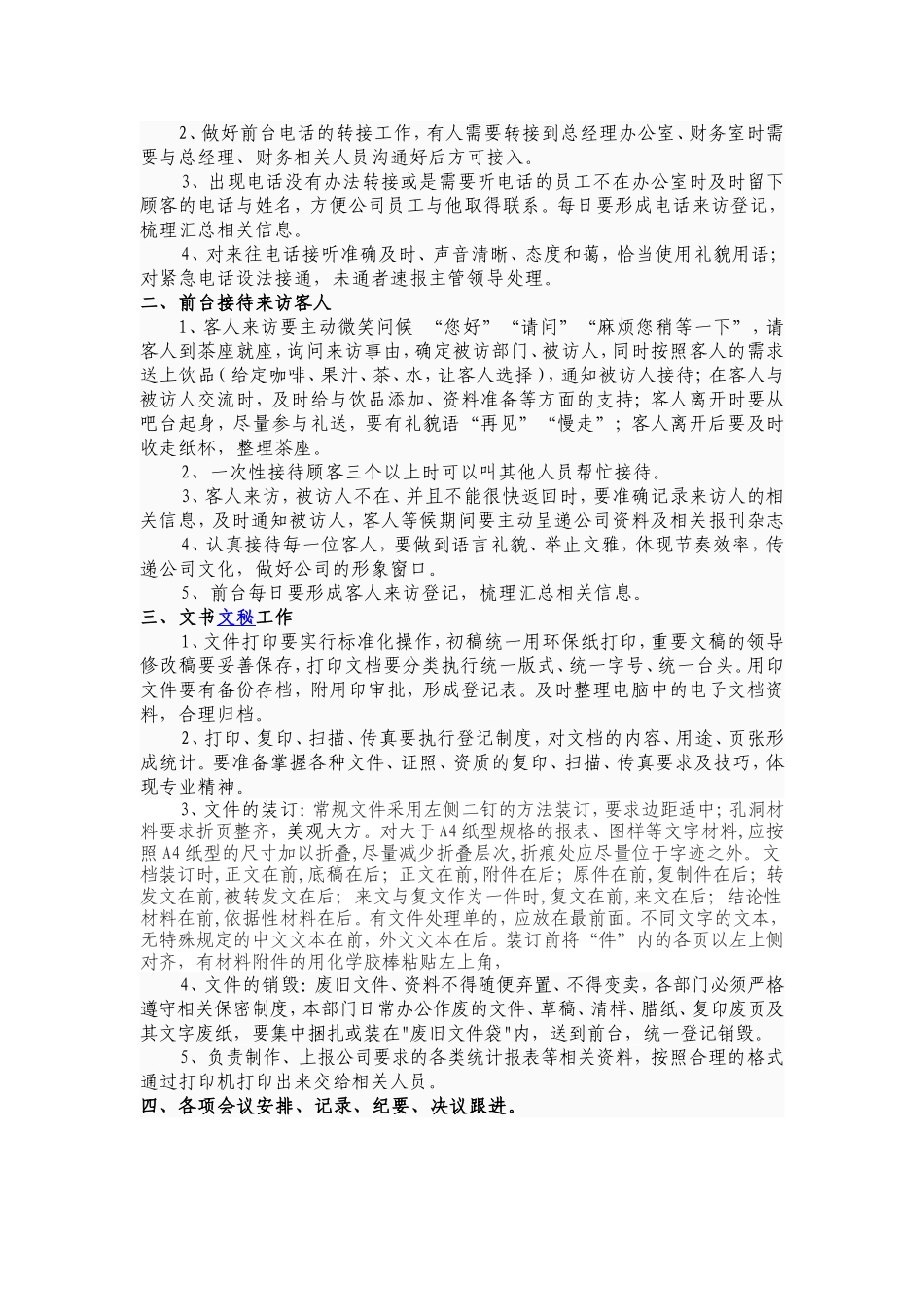 2、做好前台电话的转接工作，有人需要转接到总经理办公室、财务室时需要与总经理、财务相关人员沟通好后方可接入。

3、出现电话没有办法转接或是需要听电话的员工不在办公室时及时留下顾客的电话与姓名，方便公司员工与他取得联系。每日要形成电话来访登记，梳理汇总相关信息。

4、对来往电话接听准确及时、声音清晰、态度和蔼，恰当使用礼貌用语；对紧急电话设法接通，未通者速报主管领导处理。

二、前台接待来访客人

1、客人来访要主动微笑问候 “您好”“请问”“麻烦您稍等一下”，请客人到茶座就座，询问来访事由，确定被访部门、被访人，同时按照客人的需求送上饮品（给定咖啡、果汁、茶、水，让客人选择），通知被访人接待；在客人与被访人交流时，及时给与饮品添加、资料准备等方面的支持；客人离开时要从吧台起身，尽量参与礼送，要有礼貌语“再见”“慢走”；客人离开后要及时收走纸杯，整理茶座。

2、一次性接待顾客三个以上时可以叫其他人员帮忙接待。

3、客人来访，被访人不在、并且不能很快返回时，要准确记录来访人的相关信息，及时通知被访人，客人等候期间要主动呈递公司资料及相关报刊杂志

4、认真接待每一位客人，要做到语言礼貌、举止文雅，体现节奏效率，传递公司文化，做好公司的形象窗口。

5、前台每日要形成客人来访登记，梳理汇总相关信息。

三、文书文秘工作

1、文件打印要实行标准化操作，初稿统一用环保纸打印，重要文稿的领导修改稿要妥善保存，打印文档要分类执行统一版式、统一字号、统一台头。用印文件要有备份存档，附用印审批，形成登记表。及时整理电脑中的电子文档资料，合理归档。

2、打印、复印、扫描、传真要执行登记制度，对文档的内容、用途、页张形成统计。要准备掌握各种文件、证照、资质的复印、扫描、传真要求及技巧，体现专业精神。

3、文件的装订：常规文件采用左侧二钉的方法装订，要求边距适中；孔洞材料要求折页整齐，美观大方。对大于A4纸型规格的报表、图样等文字材料，应按照A4纸型的尺寸加以折叠，尽量减少折叠层次，折痕处应尽量位于字迹之外。文档装订时，正文在前，底稿在后；正文在前，附件在后；原件在前，复制件在后；转发文在前，被转发文在后；来文与复文作为一件时，复文在前，来文在后；结论性材料在前，依据性材料在后。有文件处理单的，应放在最前面。不同文字的文本，无特殊规定的中文文本在前，外文文本在后。装订前将“件”内的各页以左上侧对齐，有材料附件的用化学胶棒粘贴左上角，

4、文件的销毁：废旧文件、资料不得随便弃置、不得变卖，各部门必须严格遵守相关保密制度，本部门日常办公作废的文件、草稿、清样、腊纸、复印废页及其文字废纸，要集中捆扎或装在"废旧文件袋"内，送到前台，统一登记销毁。

5、负责制作、上报公司要求的各类统计报表等相关资料，按照合理的格式通过打印机打印出来交给相关人员。

四、各项会议安排、记录、纪要、决议跟进。